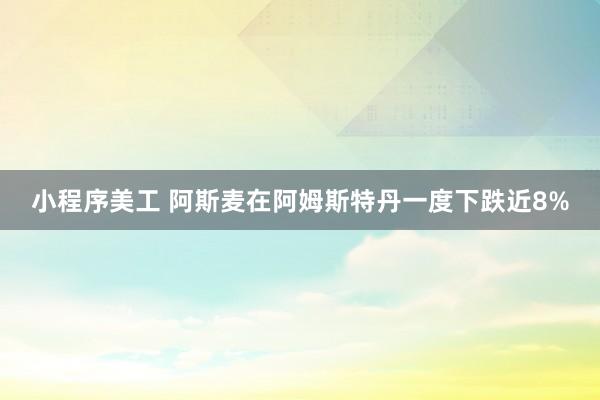 小程序美工 阿斯麦在阿姆斯特丹一度下跌近8%